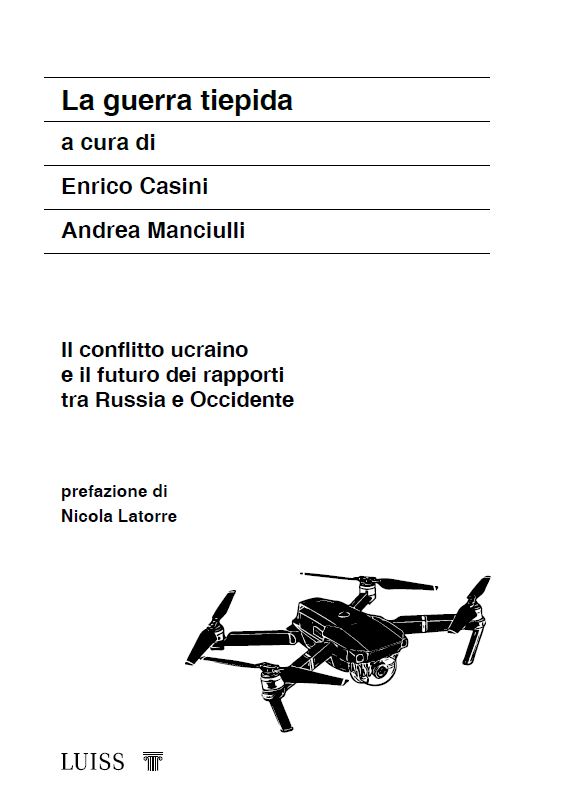 La guerra tiepida

a cura di

Enrico Casini

Andrea Manciulli

Il conflitto ucraino e il futuro dei rapporti tra Russia e Occidente

prefazione di Nicola Latorre

LUISS